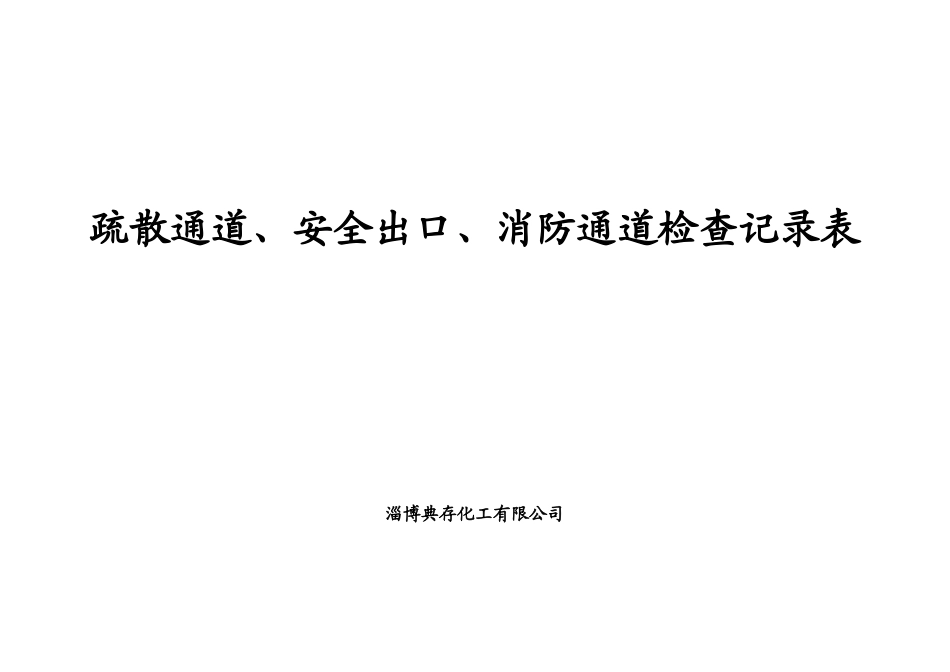 疏散通道、安全出口、消防通道检查记录表

淄博典存化工有限公司